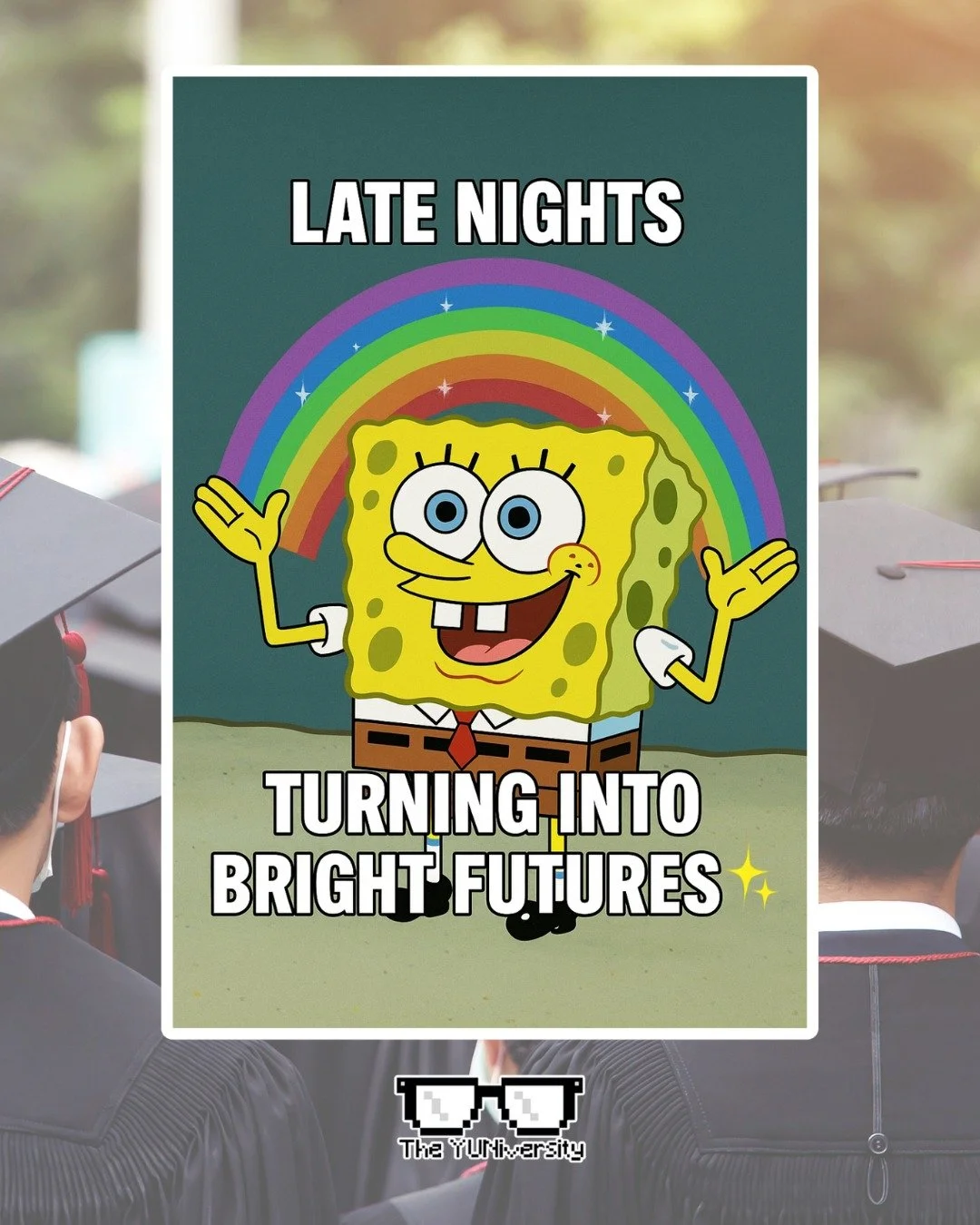 LATE NIGHTS

TURNING INTO BRIGHT FUTURES

The YUNiversity